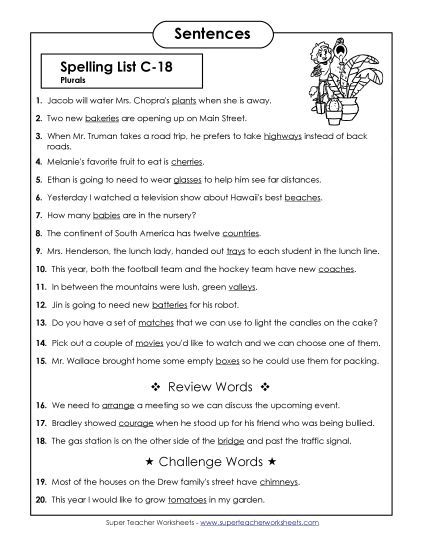 Sentences

Spelling List C-18
Plurals

1. Jacob will water Mrs. Chopra's plants when she is away.

2. Two new bakeries are opening up on Main Street.

3. When Mr. Truman takes a road trip, he prefers to take highways instead of back roads.

4. Melanie's favorite fruit to eat is cherries.

5. Ethan is going to need to wear glasses to help him see far distances.

6. Yesterday I watched a television show about Hawaii's best beaches.

7. How many babies are in the nursery?

8. The continent of South America has twelve countries.

9. Mrs. Henderson, the lunch lady, handed out trays to each student in the lunch line.

10. This year, both the football team and the hockey team have new coaches.

11. In between the mountains were lush, green valleys.

12. Jin is going to need new batteries for his robot.

13. Do you have a set of matches that we can use to light the candles on the cake?

14. Pick out a couple of movies you'd like to watch and we can choose one of them.

15. Mr. Wallace brought home some empty boxes so he could use them for packing.

❖ Review Words ❖

16. We need to arrange a meeting so we can discuss the upcoming event.

17. Bradley showed courage when he stood up for his friend who was being bullied.

18. The gas station is on the other side of the bridge and past the traffic signal.

★ Challenge Words ★

19. Most of the houses on the Drew family's street have chimneys.

20. This year I would like to grow tomatoes in my garden.

Super Teacher Worksheets - www.superteacherworksheets.com